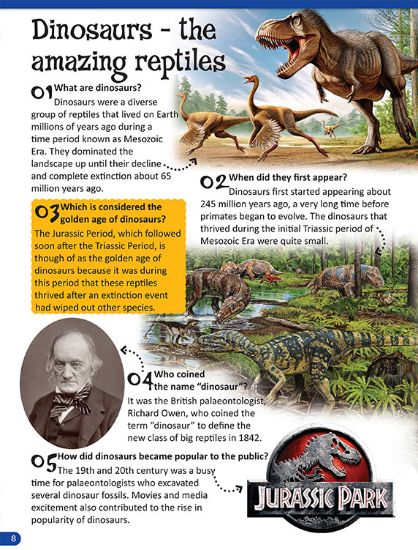 Dinosaurs - the amazing reptiles

01 What are dinosaurs?
Dinosaurs were a diverse group of reptiles that lived on Earth millions of years ago during a time period known as Mesozoic Era. They dominated the landscape up until their decline and complete extinction about 65 million years ago.

02 When did they first appear?
Dinosaurs first started appearing about 245 million years ago, a very long time before primates began to evolve. The dinosaurs that thrived during the initial Triassic period of Mesozoic Era were quite small.

03 Which is considered the golden age of dinosaurs?
The Jurassic Period, which followed soon after the Triassic Period, is though of as the golden age of dinosaurs because it was during this period that these reptiles thrived after an extinction event had wiped out other species.

04 Who coined the name "dinosaur"?
It was the British palaeontologist, Richard Owen, who coined the term "dinosaur" to define the new class of big reptiles in 1842.

05 How did dinosaurs became popular to the public?
The 19th and 20th century was a busy time for palaeontologists who excavated several dinosaur fossils. Movies and media excitement also contributed to the rise in popularity of dinosaurs.

JURASSIC PARK

8